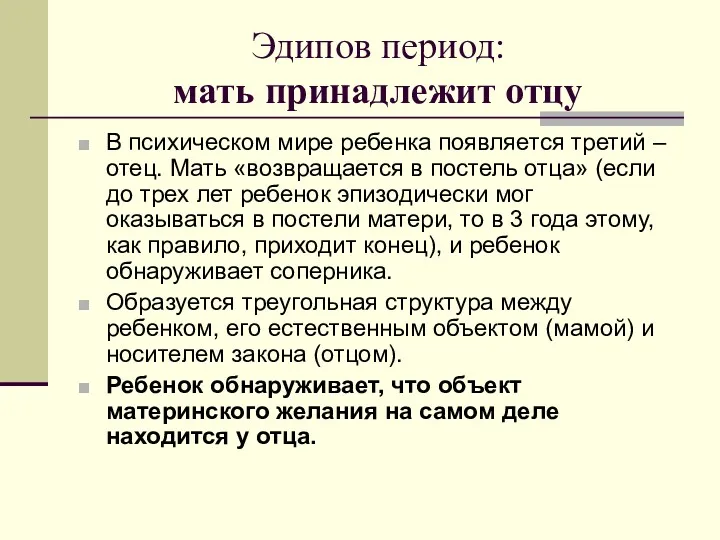 Эдипов период:
мать принадлежит отцу

В психическом мире ребенка появляется третий – отец. Мать «возвращается в постель отца» (если до трех лет ребенок эпизодически мог оказываться в постели матери, то в 3 года этому, как правило, приходит конец), и ребенок обнаруживает соперника.

Образуется треугольная структура между ребенком, его естественным объектом (мамой) и носителем закона (отцом).

Ребенок обнаруживает, что объект материнского желания на самом деле находится у отца.